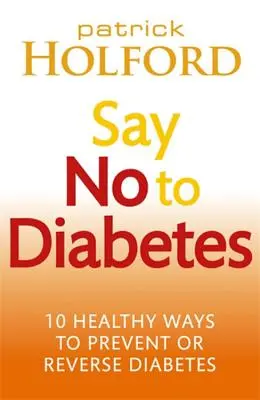 patrick
HOLFORD

Say No to Diabetes

10 HEALTHY WAYS TO PREVENT OR REVERSE DIABETES